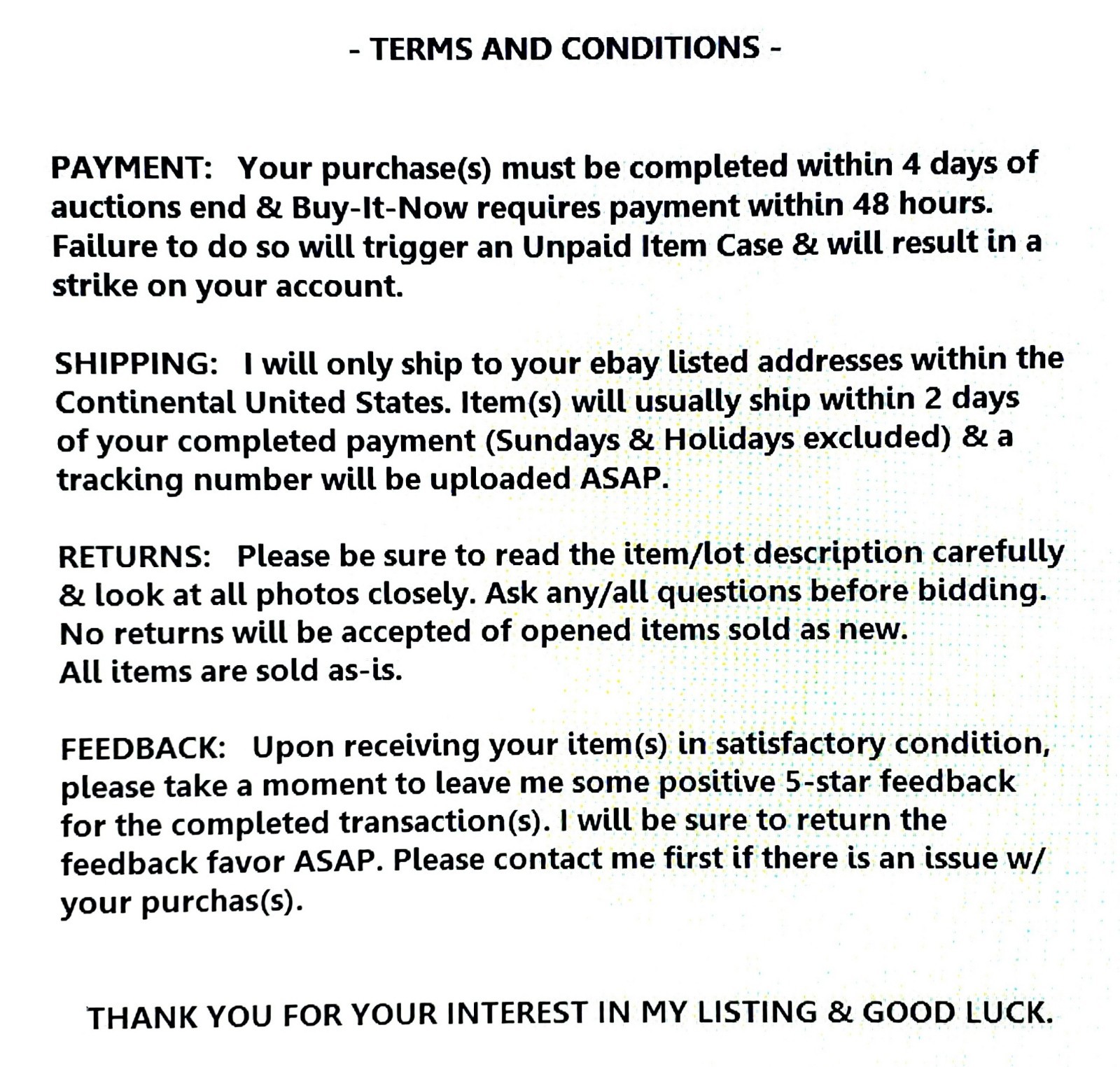 - TERMS AND CONDITIONS -

PAYMENT: Your purchase(s) must be completed within 4 days of auctions end & Buy-It-Now requires payment within 48 hours. Failure to do so will trigger an Unpaid Item Case & will result in a strike on your account.

SHIPPING: I will only ship to your ebay listed addresses within the Continental United States. Item(s) will usually ship within 2 days of your completed payment (Sundays & Holidays excluded) & a tracking number will be uploaded ASAP.

RETURNS: Please be sure to read the item/lot description carefully & look at all photos closely. Ask any/all questions before bidding. No returns will be accepted of opened items sold as new. All items are sold as-is.

FEEDBACK: Upon receiving your item(s) in satisfactory condition, please take a moment to leave me some positive 5-star feedback for the completed transaction(s). I will be sure to return the feedback favor ASAP. Please contact me first if there is an issue w/ your purchas(s).

THANK YOU FOR YOUR INTEREST IN MY LISTING & GOOD LUCK.